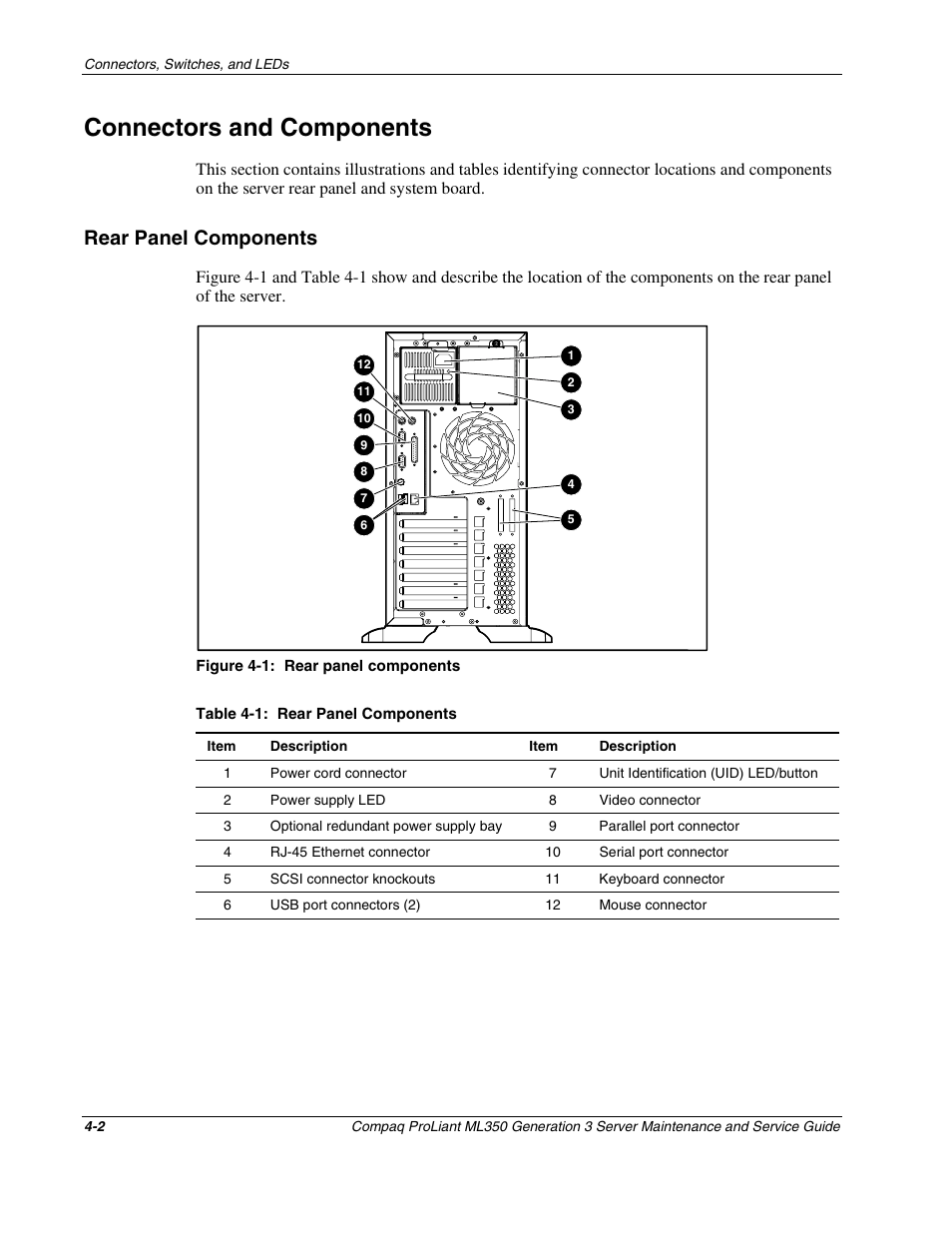 Connectors, Switches, and LEDs

Connectors and Components

This section contains illustrations and tables identifying connector locations and components on the server rear panel and system board.

Rear Panel Components

Figure 4-1 and Table 4-1 show and describe the location of the components on the rear panel of the server.

12
11
10
9
8
7
6
1
2
3
4
5

Figure 4-1: Rear panel components

Table 4-1: Rear Panel Components

| Item | Description | Item | Description |
|---|---|---|---|
| 1 | Power cord connector | 7 | Unit Identification (UID) LED/button |
| 2 | Power supply LED | 8 | Video connector |
| 3 | Optional redundant power supply bay | 9 | Parallel port connector |
| 4 | RJ-45 Ethernet connector | 10 | Serial port connector |
| 5 | SCSI connector knockouts | 11 | Keyboard connector |
| 6 | USB port connectors (2) | 12 | Mouse connector |

4-2 Compaq ProLiant ML350 Generation 3 Server Maintenance and Service Guide